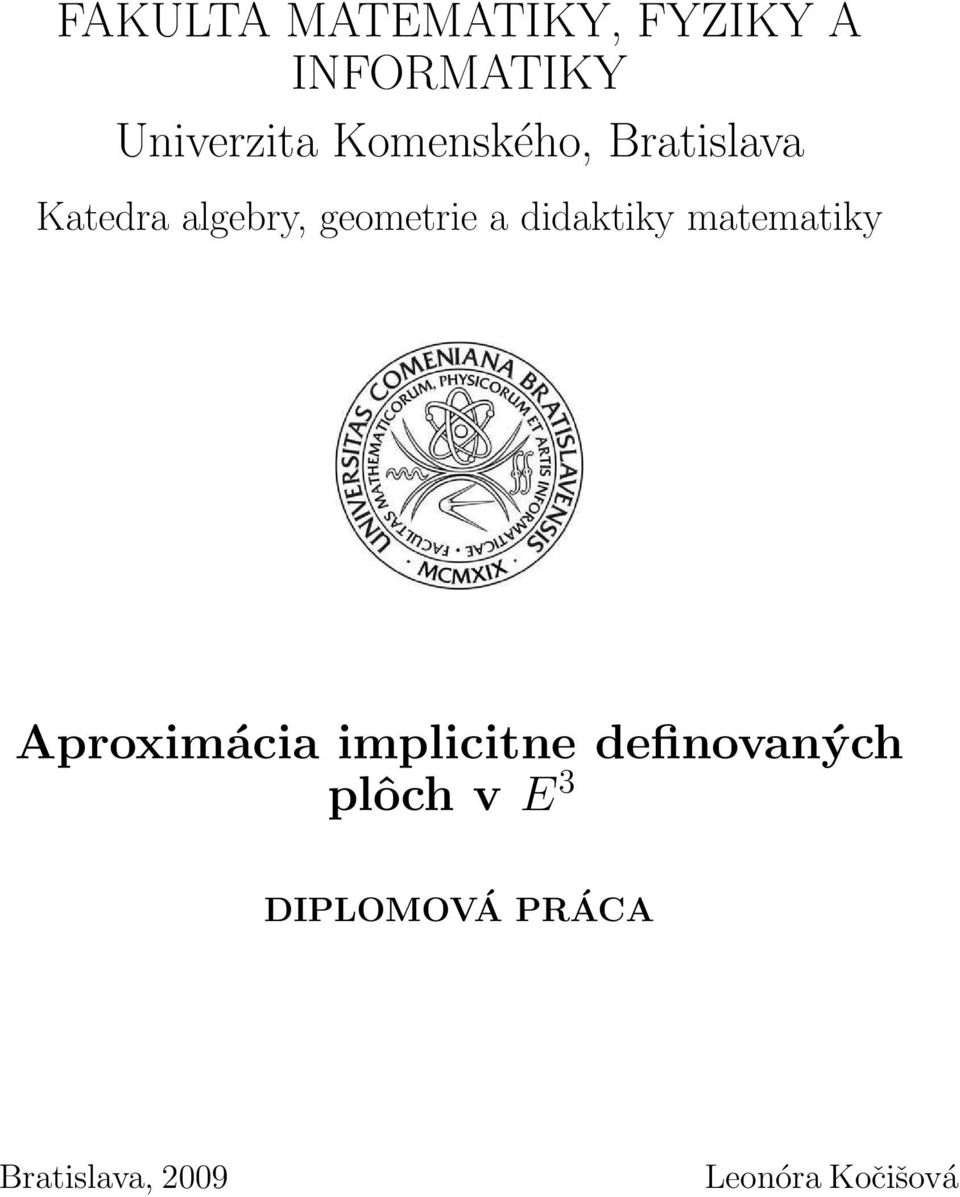 FAKULTA MATEMATIKY, FYZIKY A INFORMATIKY
Univerzita Komenského, Bratislava
Katedra algebry, geometrie a didaktiky matematiky

UNIVERSITAS COMENIANA BRATISLAVENSIS
FACULTAS MATHEMATICORUM, PHYSICORUM ET ARTIS INFORMATICAE
MCMXIX

Aproximácia implicitne definovaných plôch v $E^3$

DIPLOMOVÁ PRÁCA

Bratislava, 2009

Leonóra Kočišová